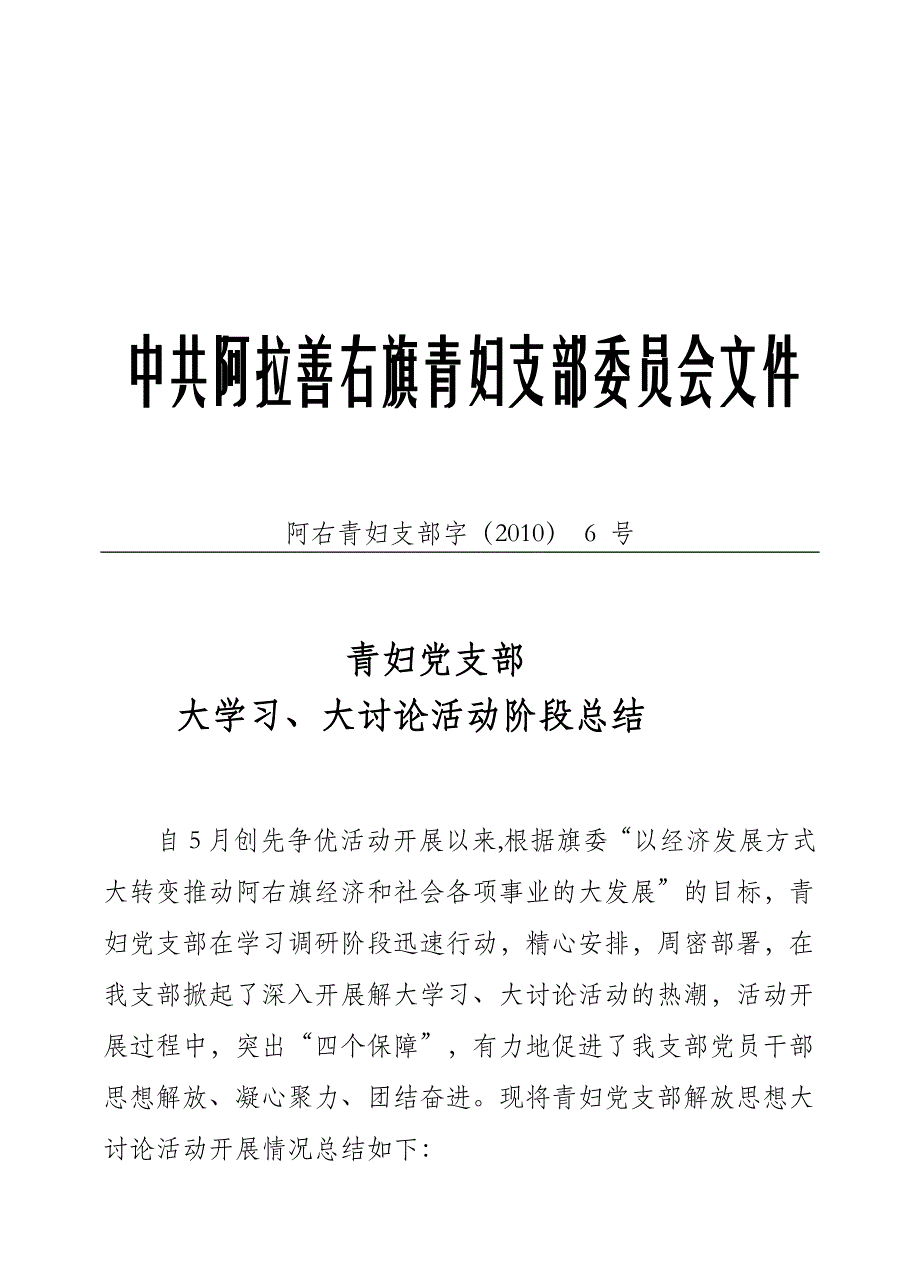 中共阿拉善右旗青妇支部委员会文件

阿右青妇支部字（2010） 6 号

青妇党支部
大学习、大讨论活动阶段总结

自 5 月创先争优活动开展以来,根据旗委“以经济发展方式大转变推动阿右旗经济和社会各项事业的大发展”的目标，青妇党支部在学习调研阶段迅速行动，精心安排，周密部署，在我支部掀起了深入开展解大学习、大讨论活动的热潮，活动开展过程中，突出“四个保障”，有力地促进了我支部党员干部思想解放、凝心聚力、团结奋进。现将青妇党支部解放思想大讨论活动开展情况总结如下: